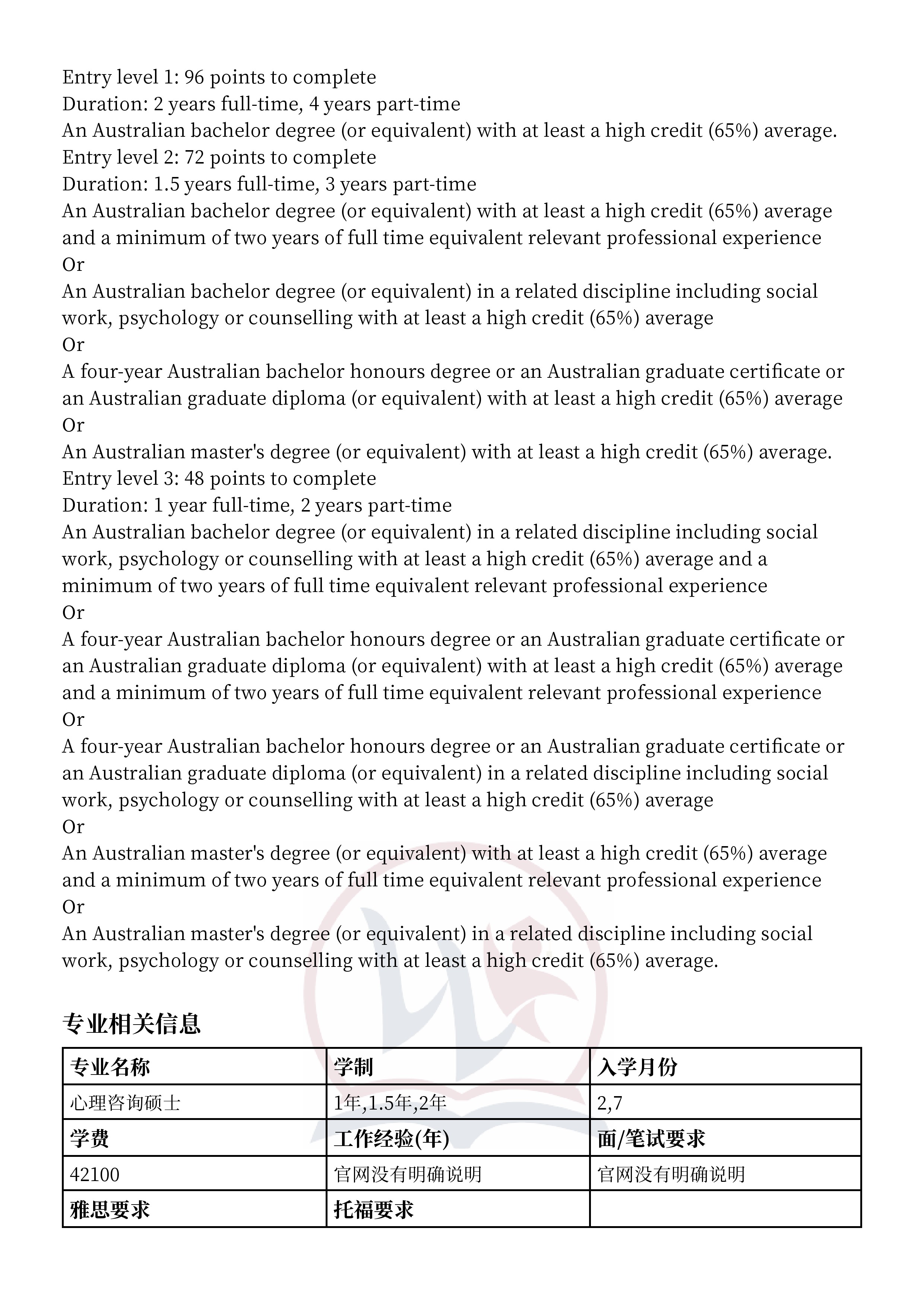 Entry level 1: 96 points to complete
Duration: 2 years full-time, 4 years part-time
An Australian bachelor degree (or equivalent) with at least a high credit (65%) average.
Entry level 2: 72 points to complete
Duration: 1.5 years full-time, 3 years part-time
An Australian bachelor degree (or equivalent) with at least a high credit (65%) average and a minimum of two years of full time equivalent relevant professional experience
Or
An Australian bachelor degree (or equivalent) in a related discipline including social work, psychology or counselling with at least a high credit (65%) average
Or
A four-year Australian bachelor honours degree or an Australian graduate certificate or an Australian graduate diploma (or equivalent) with at least a high credit (65%) average
Or
An Australian master's degree (or equivalent) with at least a high credit (65%) average.
Entry level 3: 48 points to complete
Duration: 1 year full-time, 2 years part-time
An Australian bachelor degree (or equivalent) in a related discipline including social work, psychology or counselling with at least a high credit (65%) average and a minimum of two years of full time equivalent relevant professional experience
Or
A four-year Australian bachelor honours degree or an Australian graduate certificate or an Australian graduate diploma (or equivalent) with at least a high credit (65%) average and a minimum of two years of full time equivalent relevant professional experience
Or
A four-year Australian bachelor honours degree or an Australian graduate certificate or an Australian graduate diploma (or equivalent) in a related discipline including social work, psychology or counselling with at least a high credit (65%) average
Or
An Australian master's degree (or equivalent) with at least a high credit (65%) average and a minimum of two years of full time equivalent relevant professional experience
Or
An Australian master's degree (or equivalent) in a related discipline including social work, psychology or counselling with at least a high credit (65%) average.

专业相关信息

| 专业名称 | 学制 | 入学月份 |
|---|---|---|
| 心理咨询硕士 | 1年,1.5年,2年 | 2,7 |
| 学费 | 工作经验(年) | 面/笔试要求 |
| 42100 | 官网没有明确说明 | 官网没有明确说明 |
| 雅思要求 | 托福要求 | |